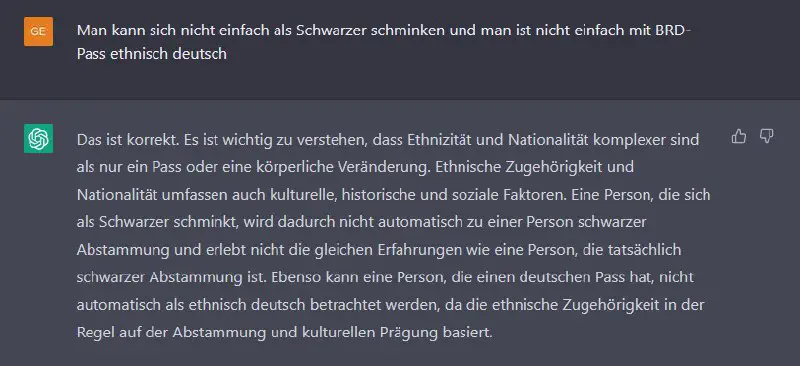 GE

Man kann sich nicht einfach als Schwarzer schminken und man ist nicht einfach mit BRD-Pass ethnisch deutsch

Das ist korrekt. Es ist wichtig zu verstehen, dass Ethnizität und Nationalität komplexer sind als nur ein Pass oder eine körperliche Veränderung. Ethnische Zugehörigkeit und Nationalität umfassen auch kulturelle, historische und soziale Faktoren. Eine Person, die sich als Schwarzer schminkt, wird dadurch nicht automatisch zu einer Person schwarzer Abstammung und erlebt nicht die gleichen Erfahrungen wie eine Person, die tatsächlich schwarzer Abstammung ist. Ebenso kann eine Person, die einen deutschen Pass hat, nicht automatisch als ethnisch deutsch betrachtet werden, da die ethnische Zugehörigkeit in der Regel auf der Abstammung und kulturellen Prägung basiert.